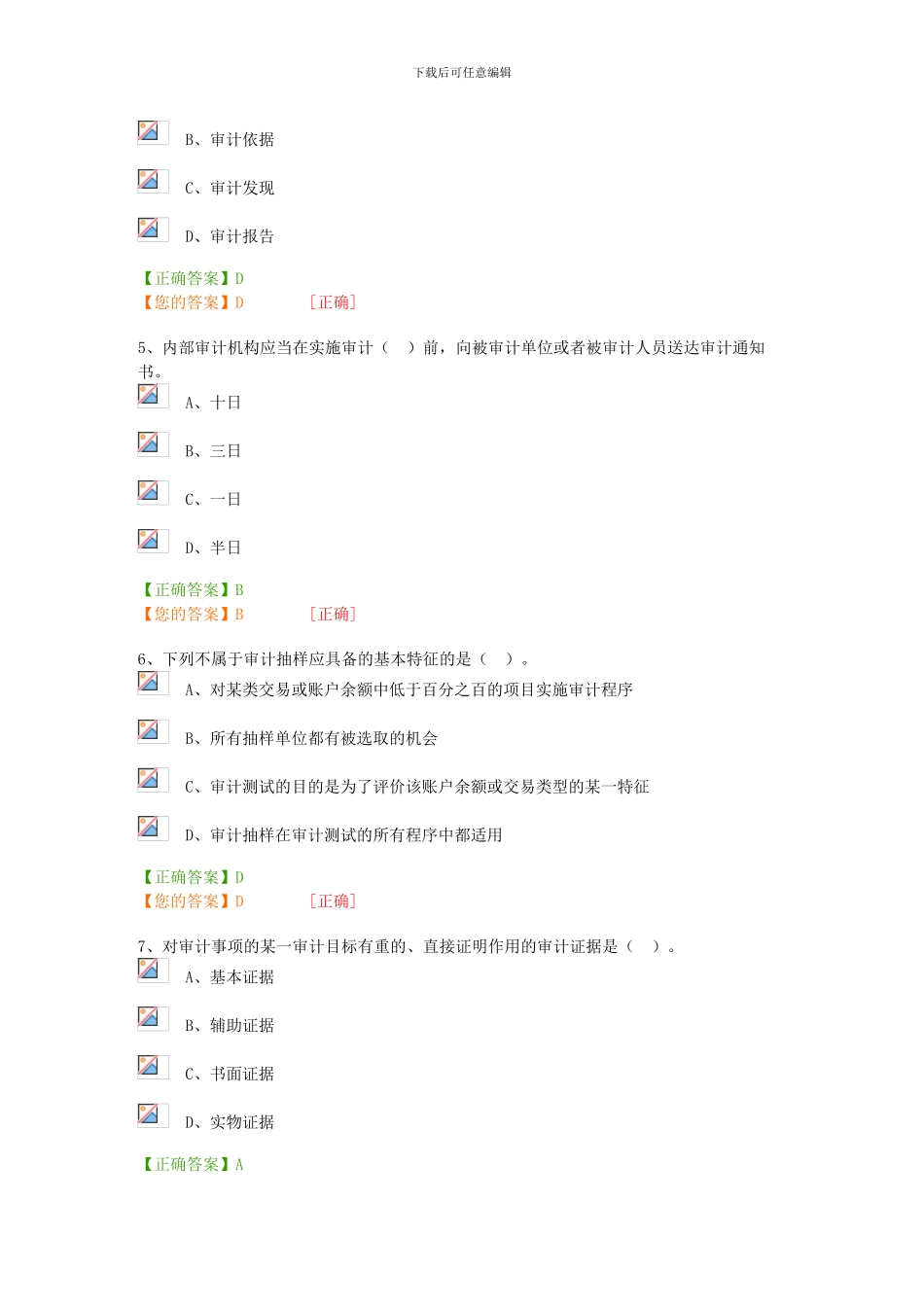 下载后可任意编辑

B、审计依据

C、审计发现

D、审计报告

【正确答案】D
【您的答案】D [正确]

5、内部审计机构应当在实施审计（ ）前，向被审计单位或者被审计人员送达审计通知书。

A、十日

B、三日

C、一日

D、半日

【正确答案】B
【您的答案】B [正确]

6、下列不属于审计抽样应具备的基本特征的是（ ）。

A、对某类交易或账户余额中低于百分之百的项目实施审计程序

B、所有抽样单位都有被选取的机会

C、审计测试的目的是为了评价该账户余额或交易类型的某一特征

D、审计抽样在审计测试的所有程序中都适用

【正确答案】D
【您的答案】D [正确]

7、对审计事项的某一审计目标有重的、直接证明作用的审计证据是（ ）。

A、基本证据

B、辅助证据

C、书面证据

D、实物证据

【正确答案】A